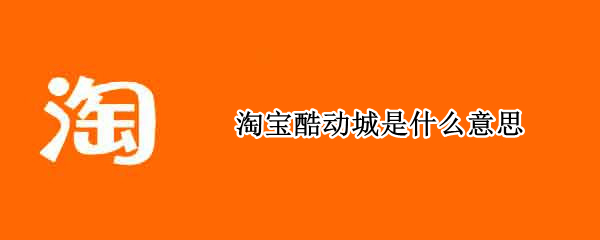 淘

淘宝酷动城是什么意思